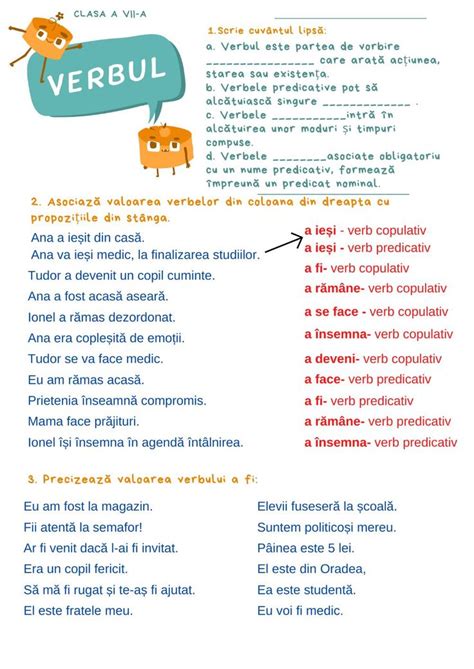 CLASA A VII-A

VERBUL

1.Scrie cuvântul lipsă:
a. Verbul este partea de vorbire _______________ care arată acțiunea, starea sau existența.
b. Verbele predicative pot să alcătuiască singure _____________ .
c. Verbele ___________intră în alcătuirea unor moduri și timpuri compuse.
d. Verbele ________asociate obligatoriu cu un nume predicativ, formează împreună un predicat nominal.

2. Asociază valoarea verbelor din coloana din dreapta cu propozițiile din stânga.

Ana a ieșit din casă.
Ana va ieși medic, la finalizarea studiilor.
Tudor a devenit un copil cuminte.
Ana a fost acasă aseară.
Ionel a rămas dezordonat.
Ana era copleșită de emoții.
Tudor se va face medic.
Eu am rămas acasă.
Prietenia înseamnă compromis.
Mama face prăjituri.
Ionel își însemna în agendă întâlnirea.

a ieși - verb copulativ
a ieși - verb predicativ
a fi- verb copulativ
a rămâne- verb copulativ
a se face - verb copulativ
a însemna- verb copulativ
a deveni- verb copulativ
a face- verb predicativ
a fi- verb predicativ
a rămâne- verb predicativ
a însemna- verb predicativ

3. Precizează valoarea verbului a fi:

Eu am fost la magazin.
Fii atentă la semafor!
Ar fi venit dacă l-ai fi invitat.
Era un copil fericit.
Să mă fi rugat și te-aș fi ajutat.
El este fratele meu.

Elevii fuseseră la școală.
Suntem politicoși mereu.
Pâinea este 5 lei.
El este din Oradea,
Ea este studentă.
Eu voi fi medic.